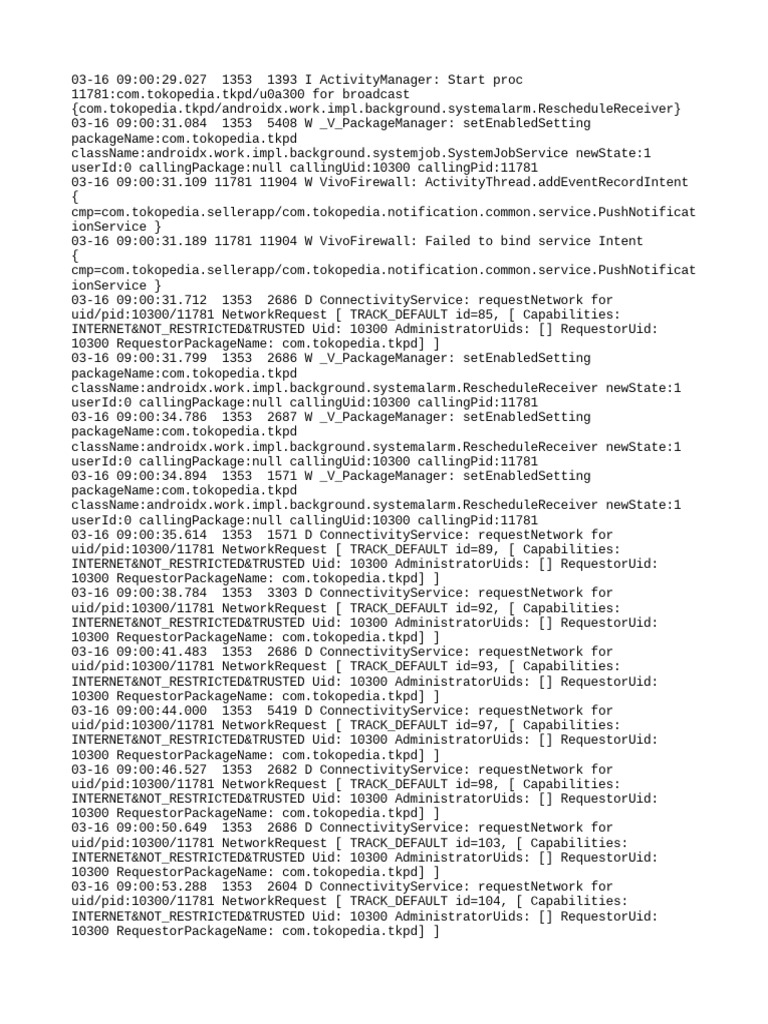 03-16 09:00:29.027 1353 1393 I ActivityManager: Start proc 11781:com.tokopedia.tkpd/u0a300 for broadcast {com.tokopedia.tkpd/androidx.work.impl.background.systemalarm.RescheduleReceiver}
03-16 09:00:31.084 1353 5408 W _V_PackageManager: setEnabledSetting packageName:com.tokopedia.tkpd className:androidx.work.impl.background.systemjob.SystemJobService newState:1 userId:0 callingPackage:null callingUid:10300 callingPid:11781
03-16 09:00:31.109 11781 11904 W VivoFirewall: ActivityThread.addEventRecordIntent { cmp=com.tokopedia.sellerapp/com.tokopedia.notification.common.service.PushNotificationService }
03-16 09:00:31.189 11781 11904 W VivoFirewall: Failed to bind service Intent { cmp=com.tokopedia.sellerapp/com.tokopedia.notification.common.service.PushNotificationService }
03-16 09:00:31.712 1353 2686 D ConnectivityService: requestNetwork for uid/pid:10300/11781 NetworkRequest [ TRACK_DEFAULT id=85, [ Capabilities: INTERNET&NOT_RESTRICTED&TRUSTED Uid: 10300 AdministratorUids: [] RequestorUid: 10300 RequestorPackageName: com.tokopedia.tkpd] ]
03-16 09:00:31.799 1353 2686 W _V_PackageManager: setEnabledSetting packageName:com.tokopedia.tkpd className:androidx.work.impl.background.systemalarm.RescheduleReceiver newState:1 userId:0 callingPackage:null callingUid:10300 callingPid:11781
03-16 09:00:34.786 1353 2687 W _V_PackageManager: setEnabledSetting packageName:com.tokopedia.tkpd className:androidx.work.impl.background.systemalarm.RescheduleReceiver newState:1 userId:0 callingPackage:null callingUid:10300 callingPid:11781
03-16 09:00:34.894 1353 1571 W _V_PackageManager: setEnabledSetting packageName:com.tokopedia.tkpd className:androidx.work.impl.background.systemalarm.RescheduleReceiver newState:1 userId:0 callingPackage:null callingUid:10300 callingPid:11781
03-16 09:00:35.614 1353 1571 D ConnectivityService: requestNetwork for uid/pid:10300/11781 NetworkRequest [ TRACK_DEFAULT id=89, [ Capabilities: INTERNET&NOT_RESTRICTED&TRUSTED Uid: 10300 AdministratorUids: [] RequestorUid: 10300 RequestorPackageName: com.tokopedia.tkpd] ]
03-16 09:00:38.784 1353 3303 D ConnectivityService: requestNetwork for uid/pid:10300/11781 NetworkRequest [ TRACK_DEFAULT id=92, [ Capabilities: INTERNET&NOT_RESTRICTED&TRUSTED Uid: 10300 AdministratorUids: [] RequestorUid: 10300 RequestorPackageName: com.tokopedia.tkpd] ]
03-16 09:00:41.483 1353 2686 D ConnectivityService: requestNetwork for uid/pid:10300/11781 NetworkRequest [ TRACK_DEFAULT id=93, [ Capabilities: INTERNET&NOT_RESTRICTED&TRUSTED Uid: 10300 AdministratorUids: [] RequestorUid: 10300 RequestorPackageName: com.tokopedia.tkpd] ]
03-16 09:00:44.000 1353 5419 D ConnectivityService: requestNetwork for uid/pid:10300/11781 NetworkRequest [ TRACK_DEFAULT id=97, [ Capabilities: INTERNET&NOT_RESTRICTED&TRUSTED Uid: 10300 AdministratorUids: [] RequestorUid: 10300 RequestorPackageName: com.tokopedia.tkpd] ]
03-16 09:00:46.527 1353 2682 D ConnectivityService: requestNetwork for uid/pid:10300/11781 NetworkRequest [ TRACK_DEFAULT id=98, [ Capabilities: INTERNET&NOT_RESTRICTED&TRUSTED Uid: 10300 AdministratorUids: [] RequestorUid: 10300 RequestorPackageName: com.tokopedia.tkpd] ]
03-16 09:00:50.649 1353 2686 D ConnectivityService: requestNetwork for uid/pid:10300/11781 NetworkRequest [ TRACK_DEFAULT id=103, [ Capabilities: INTERNET&NOT_RESTRICTED&TRUSTED Uid: 10300 AdministratorUids: [] RequestorUid: 10300 RequestorPackageName: com.tokopedia.tkpd] ]
03-16 09:00:53.288 1353 2604 D ConnectivityService: requestNetwork for uid/pid:10300/11781 NetworkRequest [ TRACK_DEFAULT id=104, [ Capabilities: INTERNET&NOT_RESTRICTED&TRUSTED Uid: 10300 AdministratorUids: [] RequestorUid: 10300 RequestorPackageName: com.tokopedia.tkpd] ]